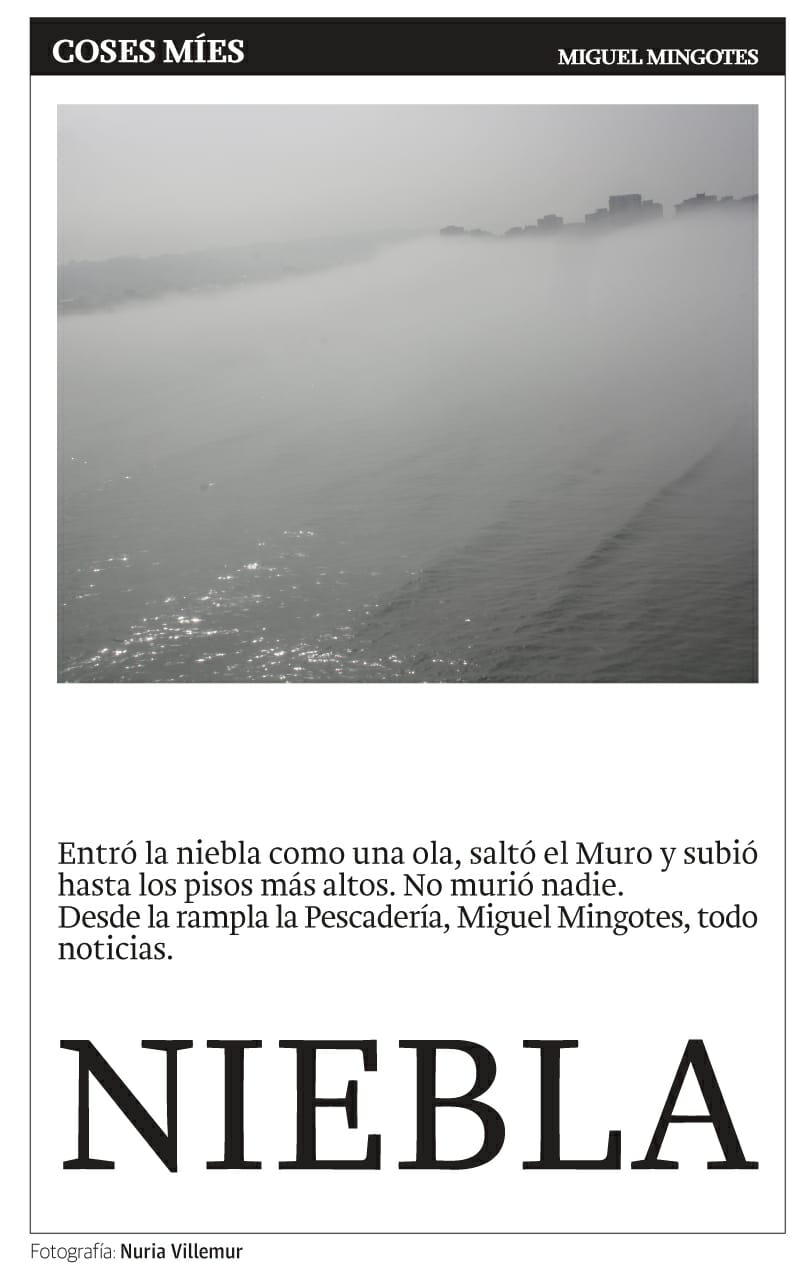 COSES MÍES

MIGUEL MINGOTES

Entró la niebla como una ola, saltó el Muro y subió hasta los pisos más altos. No murió nadie.
Desde la rampla la Pescadería, Miguel Mingotes, todo noticias.

NIEBLA

Fotografía: Nuria Villemur